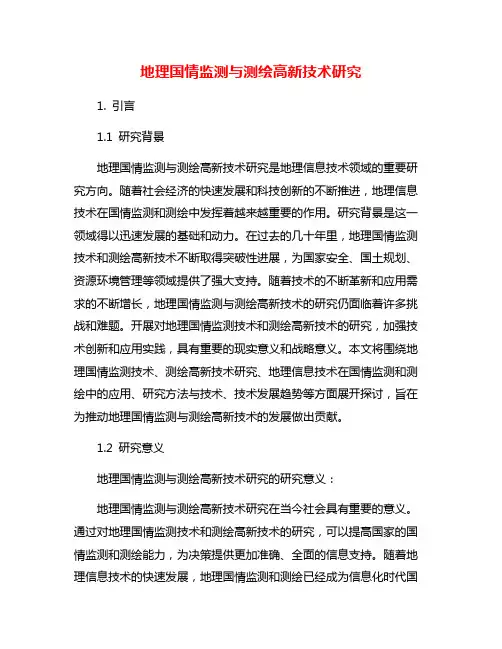 地理国情监测与测绘高新技术研究

1. 引言

1.1 研究背景

地理国情监测与测绘高新技术研究是地理信息技术领域的重要研究方向。随着社会经济的快速发展和科技创新的不断推进，地理信息技术在国情监测和测绘中发挥着越来越重要的作用。研究背景是这一领域得以迅速发展的基础和动力。在过去的几十年里，地理国情监测技术和测绘高新技术不断取得突破性进展，为国家安全、国土规划、资源环境管理等领域提供了强大支持。随着技术的不断革新和应用需求的不断增长，地理国情监测与测绘高新技术的研究仍面临着许多挑战和难题。开展对地理国情监测技术和测绘高新技术的研究，加强技术创新和应用实践，具有重要的现实意义和战略意义。本文将围绕地理国情监测技术、测绘高新技术研究、地理信息技术在国情监测和测绘中的应用、研究方法与技术、技术发展趋势等方面展开探讨，旨在为推动地理国情监测与测绘高新技术的发展做出贡献。

1.2 研究意义

地理国情监测与测绘高新技术研究的研究意义：

地理国情监测与测绘高新技术研究在当今社会具有重要的意义。通过对地理国情监测技术和测绘高新技术的研究，可以提高国家的国情监测和测绘能力，为决策提供更加准确、全面的信息支持。随着地理信息技术的快速发展，地理国情监测和测绘已经成为信息化时代国